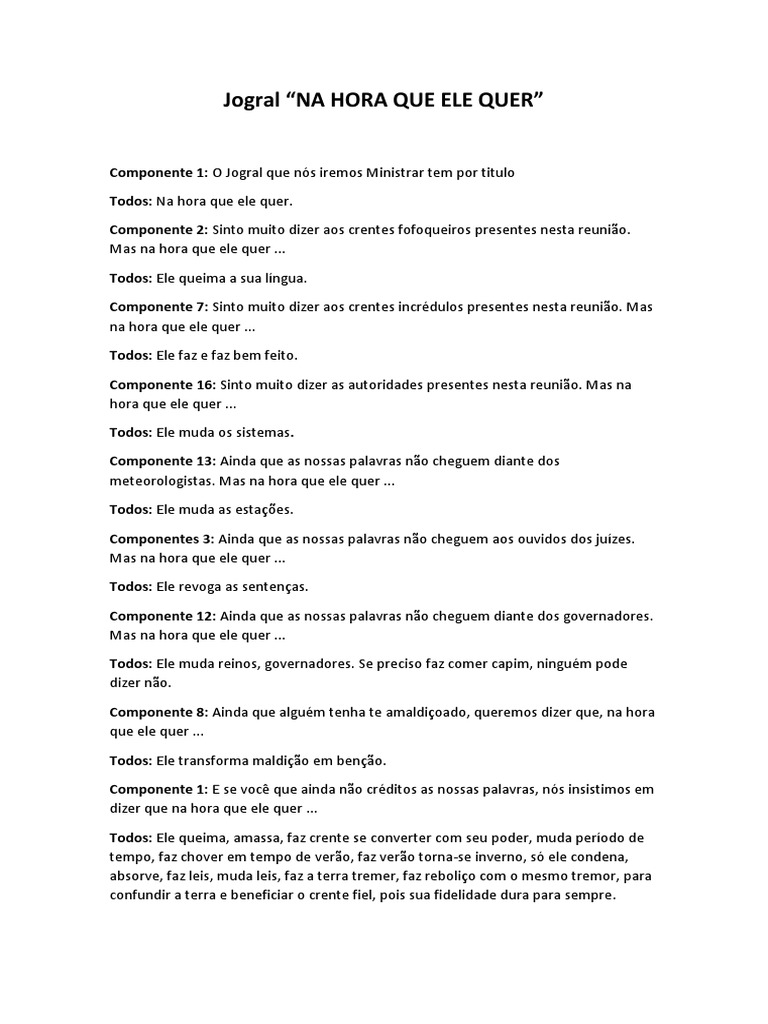 Jogral “NA HORA QUE ELE QUER”

Componente 1: O Jogral que nós iremos Ministrar tem por titulo

Todos: Na hora que ele quer.

Componente 2: Sinto muito dizer aos crentes fofoqueiros presentes nesta reunião. Mas na hora que ele quer ...

Todos: Ele queima a sua língua.

Componente 7: Sinto muito dizer aos crentes incrédulos presentes nesta reunião. Mas na hora que ele quer ...

Todos: Ele faz e faz bem feito.

Componente 16: Sinto muito dizer as autoridades presentes nesta reunião. Mas na hora que ele quer ...

Todos: Ele muda os sistemas.

Componente 13: Ainda que as nossas palavras não cheguem diante dos meteorologistas. Mas na hora que ele quer ...

Todos: Ele muda as estações.

Componentes 3: Ainda que as nossas palavras não cheguem aos ouvidos dos juízes. Mas na hora que ele quer ...

Todos: Ele revoga as sentenças.

Componente 12: Ainda que as nossas palavras não cheguem diante dos governadores. Mas na hora que ele quer ...

Todos: Ele muda reinos, governadores. Se preciso faz comer capim, ninguém pode dizer não.

Componente 8: Ainda que alguém tenha te amaldiçoado, queremos dizer que, na hora que ele quer ...

Todos: Ele transforma maldição em benção.

Componente 1: E se você que ainda não créditos as nossas palavras, nós insistimos em dizer que na hora que ele quer ...

Todos: Ele queima, amassa, faz crente se converter com seu poder, muda período de tempo, faz chover em tempo de verão, faz verão torna-se inverno, só ele condena, absorve, faz leis, muda leis, faz a terra tremer, faz reboliço com o mesmo tremor, para confundir a terra e beneficiar o crente fiel, pois sua fidelidade dura para sempre.